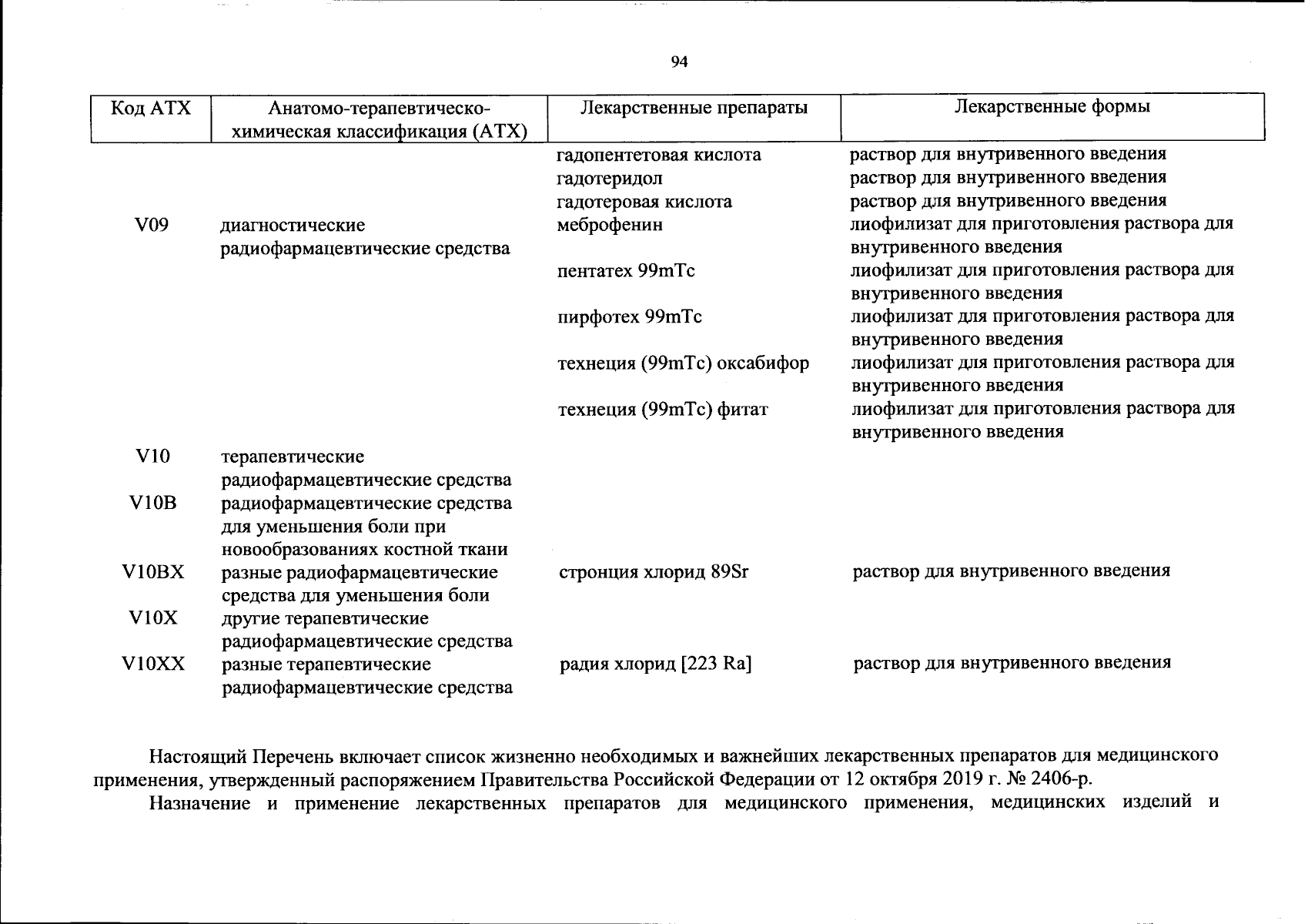 94

| Код АТХ | Анатомо-терапевтическо-химическая классификация (АТХ) | Лекарственные препараты | Лекарственные формы |
|---|---|---|---|
| | | гадопентетовая кислота | раствор для внутривенного введения |
| | | гадотеридол | раствор для внутривенного введения |
| | | гадотеровая кислота | раствор для внутривенного введения |
| V09 | диагностические радиофармацевтические средства | меброфенин | лиофилизат для приготовления раствора для внутривенного введения |
| | | пентатех 99mTc | лиофилизат для приготовления раствора для внутривенного введения |
| | | пирфотех 99mTc | лиофилизат для приготовления раствора для внутривенного введения |
| | | технеция (99mTc) оксабифор | лиофилизат для приготовления раствора для внутривенного введения |
| | | технеция (99mTc) фитат | лиофилизат для приготовления раствора для внутривенного введения |
| V10 | терапевтические радиофармацевтические средства | | |
| V10B | радиофармацевтические средства для уменьшения боли при новообразованиях костной ткани | | |
| V10BX | разные радиофармацевтические средства для уменьшения боли | стронция хлорид 89Sr | раствор для внутривенного введения |
| V10X | другие терапевтические радиофармацевтические средства | | |
| V10XX | разные терапевтические радиофармацевтические средства | радия хлорид [223 Ra] | раствор для внутривенного введения |

Настоящий Перечень включает список жизненно необходимых и важнейших лекарственных препаратов для медицинского применения, утвержденный распоряжением Правительства Российской Федерации от 12 октября 2019 г. № 2406-р.

Назначение и применение лекарственных препаратов для медицинского применения, медицинских изделий и